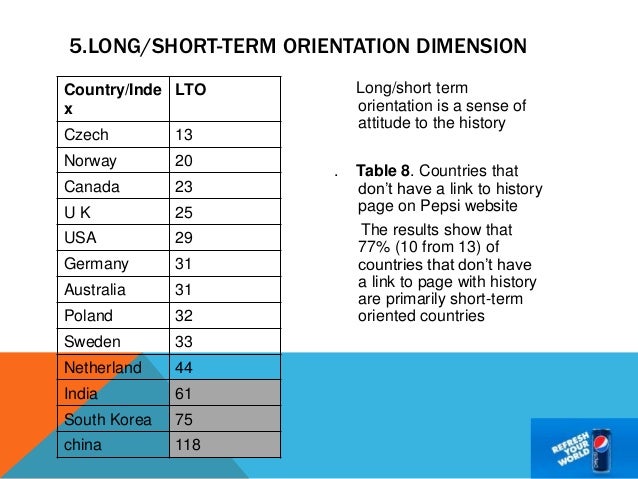 5.LONG/SHORT-TERM ORIENTATION DIMENSION

| Country/Index | LTO |
|---|---|
| Czech | 13 |
| Norway | 20 |
| Canada | 23 |
| U K | 25 |
| USA | 29 |
| Germany | 31 |
| Australia | 31 |
| Poland | 32 |
| Sweden | 33 |
| Netherland | 44 |
| India | 61 |
| South Korea | 75 |
| china | 118 |

Long/short term orientation is a sense of attitude to the history

. **Table 8**. Countries that don't have a link to history page on Pepsi website

The results show that 77% (10 from 13) of countries that don't have a link to page with history are primarily short-term oriented countries

REFRESH YOUR WORLD